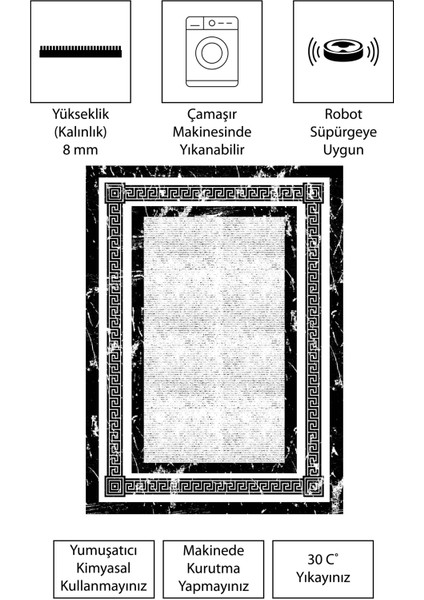 Yükseklik
(Kalınlık)
8 mm

Çamaşır
Makinesinde
Yıkanabilir

Robot
Süpürgeye
Uygun

Yumuşatıcı
Kimyasal
Kullanmayınız

Makinede
Kurutma
Yapmayınız

30 C°
Yıkayınız